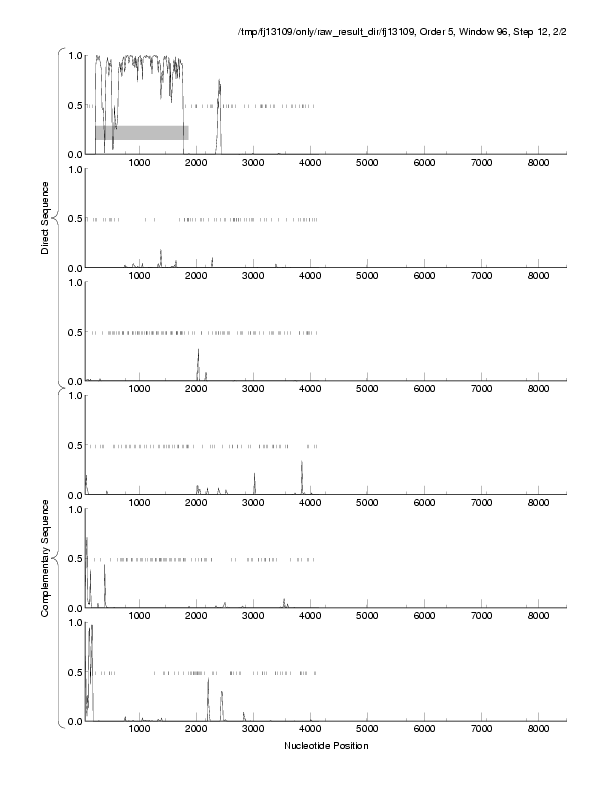 /tmp/fj13109/only/raw_result_dir/fj13109, Order 5, Window 96, Step 12, 2/2

Direct Sequence

1.0
0.5
0.0
1000 2000 3000 4000 5000 6000 7000 8000

1.0
0.5
0.0
1000 2000 3000 4000 5000 6000 7000 8000

1.0
0.5
0.0
1000 2000 3000 4000 5000 6000 7000 8000

Complementary Sequence

1.0
0.5
0.0
1000 2000 3000 4000 5000 6000 7000 8000

1.0
0.5
0.0
1000 2000 3000 4000 5000 6000 7000 8000

1.0
0.5
0.0
1000 2000 3000 4000 5000 6000 7000 8000

Nucleotide Position